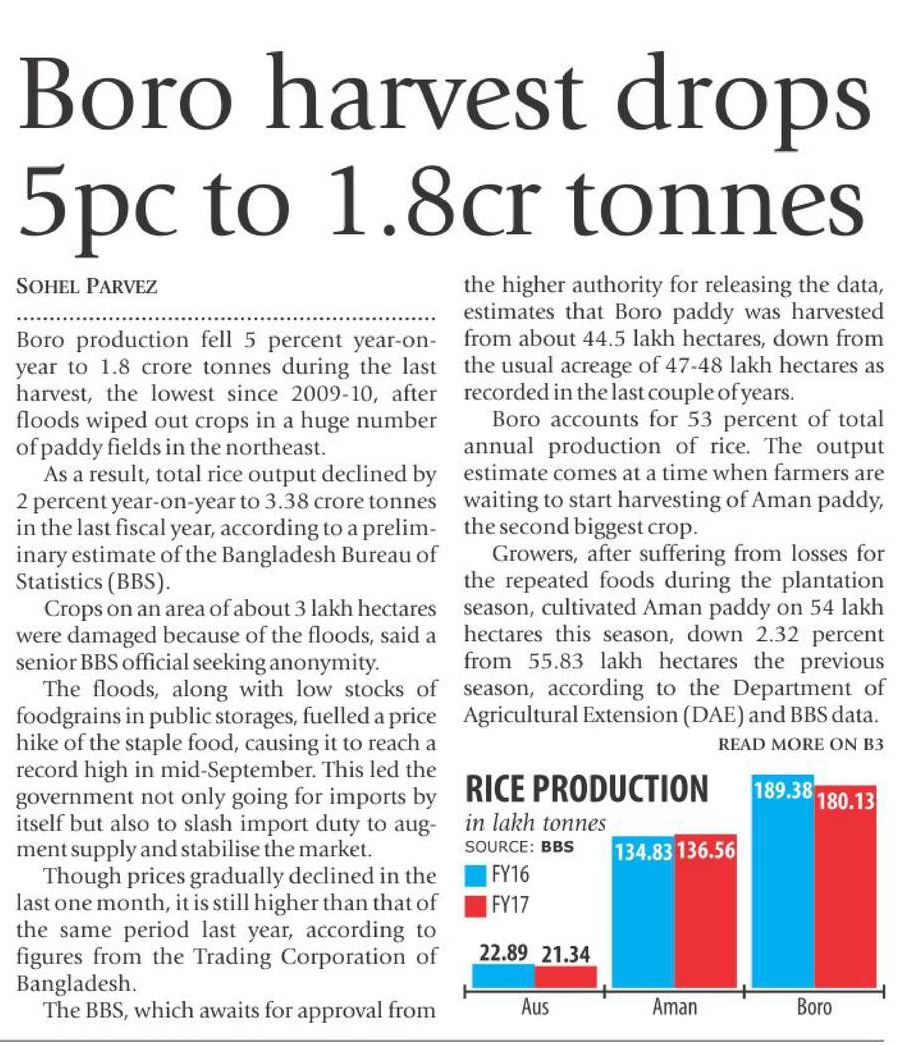 Boro harvest drops 5pc to 1.8cr tonnes

SOHEL PARVEZ

Boro production fell 5 percent year-on-year to 1.8 crore tonnes during the last harvest, the lowest since 2009-10, after floods wiped out crops in a huge number of paddy fields in the northeast.

As a result, total rice output declined by 2 percent year-on-year to 3.38 crore tonnes in the last fiscal year, according to a preliminary estimate of the Bangladesh Bureau of Statistics (BBS).

Crops on an area of about 3 lakh hectares were damaged because of the floods, said a senior BBS official seeking anonymity.

The floods, along with low stocks of foodgrains in public storages, fuelled a price hike of the staple food, causing it to reach a record high in mid-September. This led the government not only going for imports by itself but also to slash import duty to augment supply and stabilise the market.

Though prices gradually declined in the last one month, it is still higher than that of the same period last year, according to figures from the Trading Corporation of Bangladesh.

The BBS, which awaits for approval from the higher authority for releasing the data, estimates that Boro paddy was harvested from about 44.5 lakh hectares, down from the usual acreage of 47-48 lakh hectares as recorded in the last couple of years.

Boro accounts for 53 percent of total annual production of rice. The output estimate comes at a time when farmers are waiting to start harvesting of Aman paddy, the second biggest crop.

Growers, after suffering from losses for the repeated foods during the plantation season, cultivated Aman paddy on 54 lakh hectares this season, down 2.32 percent from 55.83 lakh hectares the previous season, according to the Department of Agricultural Extension (DAE) and BBS data.

READ MORE ON B3

RICE PRODUCTION
in lakh tonnes
SOURCE: BBS
FY16
FY17

22.89 21.34
134.83 136.56
189.38 180.13

Aus
Aman
Boro